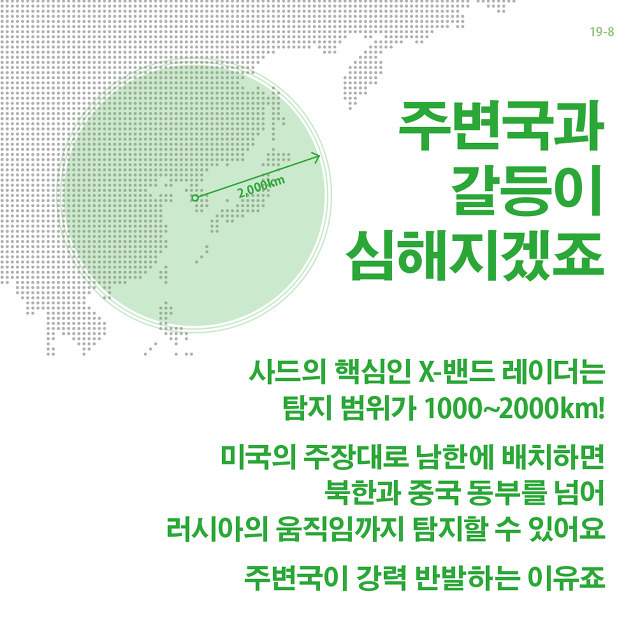 19-8

2,000km

주변국과 갈등이 심해지겠죠

사드의 핵심인 X-밴드 레이더는 탐지 범위가 1000~2000km!

미국의 주장대로 남한에 배치하면 북한과 중국 동부를 넘어 러시아의 움직임까지 탐지할 수 있어요

주변국이 강력 반발하는 이유죠